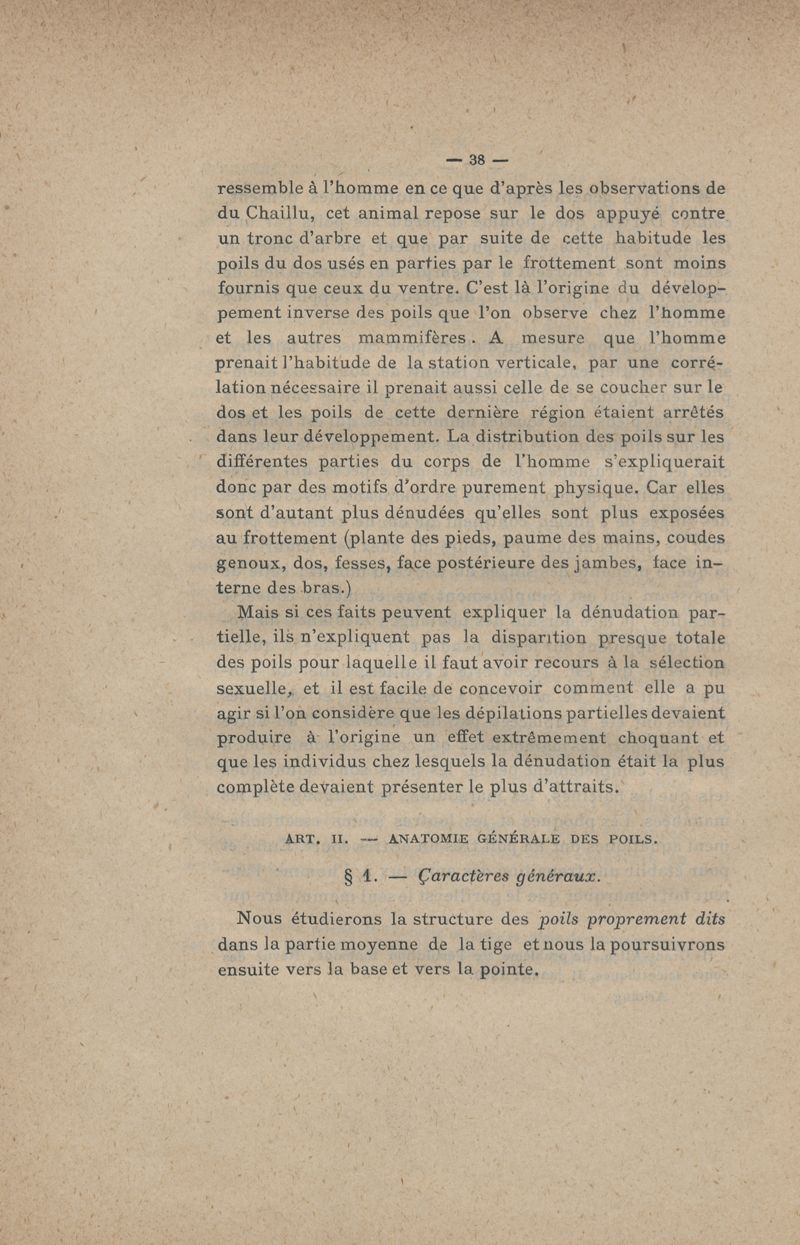 — 38 —

ressemble à l'homme en ce que d'après les observations de du Chaillu, cet animal repose sur le dos appuyé contre un tronc d'arbre et que par suite de cette habitude les poils du dos usés en parties par le frottement sont moins fournis que ceux du ventre. C'est là l'origine du développement inverse des poils que l'on observe chez l'homme et les autres mammifères. A mesure que l'homme prenait l'habitude de la station verticale, par une corrélation nécessaire il prenait aussi celle de se coucher sur le dos et les poils de cette dernière région étaient arrêtés dans leur développement. La distribution des poils sur les différentes parties du corps de l'homme s'expliquerait donc par des motifs d'ordre purement physique. Car elles sont d'autant plus dénudées qu'elles sont plus exposées au frottement (plante des pieds, paume des mains, coudes genoux, dos, fesses, face postérieure des jambes, face interne des bras.)

Mais si ces faits peuvent expliquer la dénudation partielle, ils n'expliquent pas la disparition presque totale des poils pour laquelle il faut avoir recours à la sélection sexuelle, et il est facile de concevoir comment elle a pu agir si l'on considère que les dépilations partielles devaient produire à l'origine un effet extrêmement choquant et que les individus chez lesquels la dénudation était la plus complète devaient présenter le plus d'attraits.

ART. II. — ANATOMIE GÉNÉRALE DES POILS.

§ 1. — Caractères généraux.

Nous étudierons la structure des poils proprement dits dans la partie moyenne de la tige et nous la poursuivrons ensuite vers la base et vers la pointe.